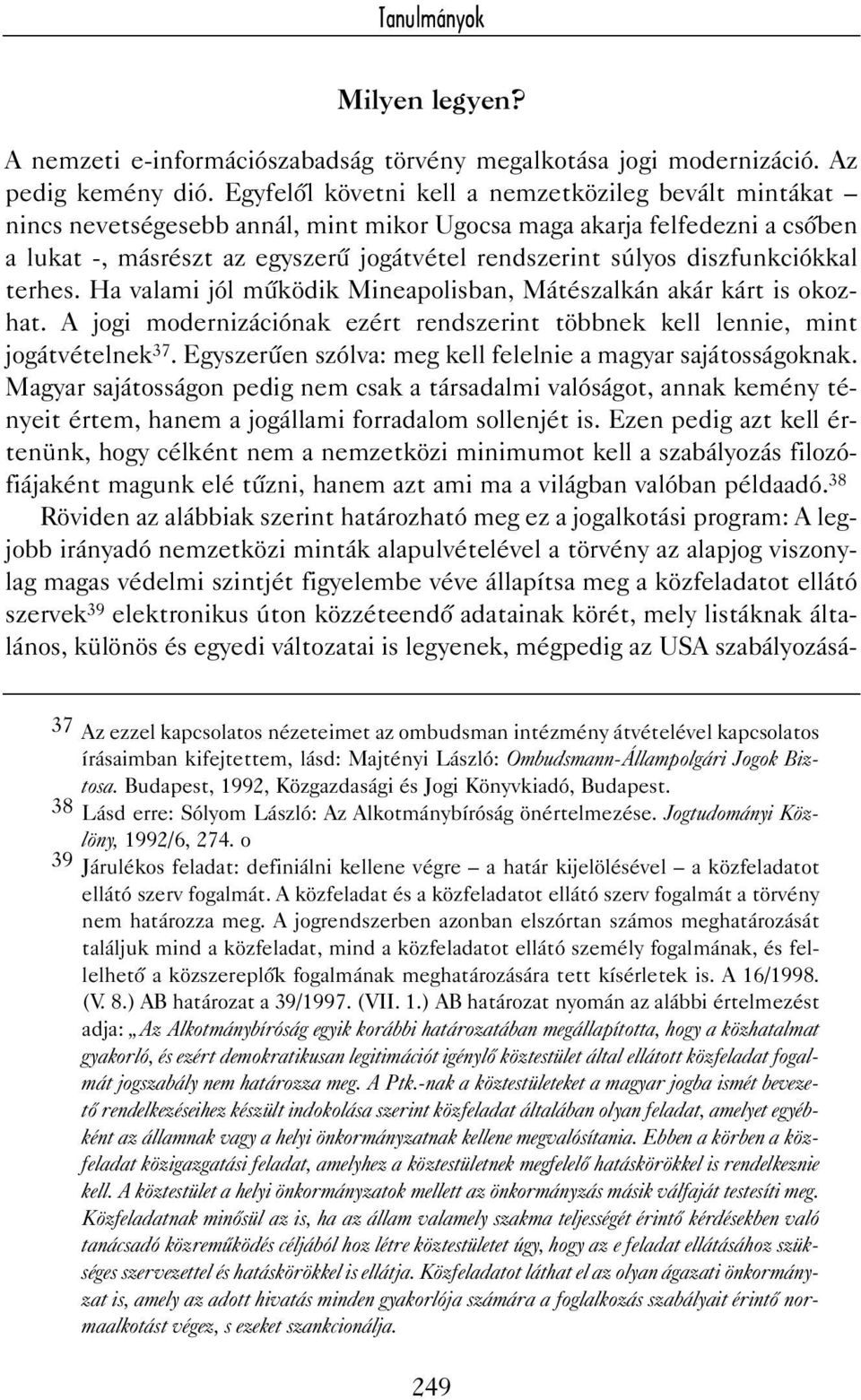 Tanulmányok

Milyen legyen?

A nemzeti e-információszabadság törvény megalkotása jogi modernizáció. Az pedig kemény dió. Egyfelől követni kell a nemzetközileg bevált mintákat – nincs nevetségesebb annál, mint mikor Ugocsa maga akarja felfedezni a csőben a lukat -, másrészt az egyszerű jogátvétel rendszerint súlyos diszfunkciókkal terhes. Ha valami jól működik Mineapolisban, Mátészalkán akár kárt is okozhat. A jogi modernizációnak ezért rendszerint többnek kell lennie, mint jogátvételnek$^{37}$. Egyszerűen szólva: meg kell felelnie a magyar sajátosságoknak. Magyar sajátosságon pedig nem csak a társadalmi valóságot, annak kemény tényeit értem, hanem a jogállami forradalom sollenjét is. Ezen pedig azt kell értenünk, hogy célként nem a nemzetközi minimumot kell a szabályozás filozófiájaként magunk elé tűzni, hanem azt ami ma a világban valóban példaadó.$^{38}$

Röviden az alábbiak szerint határozható meg ez a jogalkotási program: A legjobb irányadó nemzetközi minták alapulvételével a törvény az alapjog viszonylag magas védelmi szintjét figyelembe véve állapítsa meg a közfeladatot ellátó szervek$^{39}$ elektronikus úton közzéteendő adatainak körét, mely listáknak általános, különös és egyedi változatai is legyenek, mégpedig az USA szabályozásá-

37 Az ezzel kapcsolatos nézeteimet az ombudsman intézmény átvételével kapcsolatos írásaimban kifejtettem, lásd: Majtényi László: Ombudsmann-Állampolgári Jogok Biztosa. Budapest, 1992, Közgazdasági és Jogi Könyvkiadó, Budapest.

38 Lásd erre: Sólyom László: Az Alkotmánybíróság önértelmezése. Jogtudományi Közlöny, 1992/6, 274. o

39 Járulékos feladat: definiálni kellene végre – a határ kijelölésével – a közfeladatot ellátó szerv fogalmát. A közfeladat és a közfeladatot ellátó szerv fogalmát a törvény nem határozza meg. A jogrendszerben azonban elszórtan számos meghatározását találjuk mind a közfeladat, mind a közfeladatot ellátó személy fogalmának, és fellelhető a közszereplők fogalmának meghatározására tett kísérletek is. A 16/1998. (V. 8.) AB határozat a 39/1997. (VII. 1.) AB határozat nyomán az alábbi értelmezést adja: „Az Alkotmánybíróság egyik korábbi határozatában megállapította, hogy a közhatalmat gyakorló, és ezért demokratikusan legitimációt igénylő köztestület által ellátott közfeladat fogalmát jogszabály nem határozza meg. A Ptk.-nak a köztestületeket a magyar jogba ismét bevezető rendelkezéseihez készült indokolása szerint közfeladat általában olyan feladat, amelyet egyébként az államnak vagy a helyi önkormányzatnak kellene megvalósítania. Ebben a körben a közfeladat közigazgatási feladat, amelyhez a köztestületnek megfelelő hatáskörökkel is rendelkeznie kell. A köztestület a helyi önkormányzatok mellett az önkormányzás másik válfaját testesíti meg. Közfeladatnak minősül az is, ha az állam valamely szakma teljességét érintő kérdésekben való tanácsadó közreműködés céljából hoz létre köztestületet úgy, hogy az e feladat ellátásához szükséges szervezettel és hatáskörökkel is ellátja. Közfeladatot láthat el az olyan ágazati önkormányzat is, amely az adott hivatás minden gyakorlója számára a foglalkozás szabályait érintő normaalkotást végez, s ezeket szankcionálja.

249